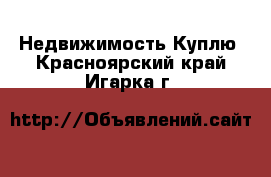 Недвижимость Куплю Красноярский край Игарка г

http://Объявлений.сайт